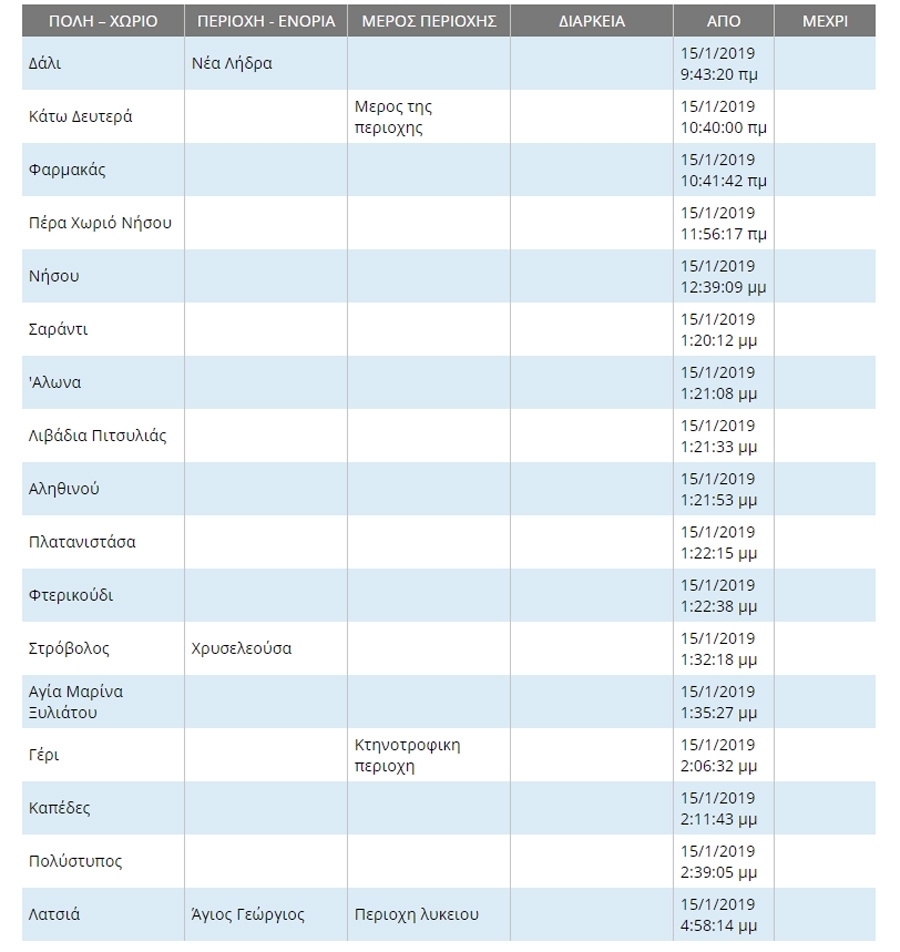 | ΠΟΛΗ – ΧΩΡΙΟ | ΠΕΡΙΟΧΗ - ΕΝΟΡΙΑ | ΜΕΡΟΣ ΠΕΡΙΟΧΗΣ | ΔΙΑΡΚΕΙΑ | ΑΠΟ | ΜΕΧΡΙ |
|---|---|---|---|---|---|
| Δάλι | Νέα Λήδρα | | | 15/1/2019 9:43:20 πμ | |
| Κάτω Δευτερά | | Μερος της περιοχης | | 15/1/2019 10:40:00 πμ | |
| Φαρμακάς | | | | 15/1/2019 10:41:42 πμ | |
| Πέρα Χωριό Νήσου | | | | 15/1/2019 11:56:17 πμ | |
| Νήσου | | | | 15/1/2019 12:39:09 μμ | |
| Σαράντι | | | | 15/1/2019 1:20:12 μμ | |
| 'Αλωνα | | | | 15/1/2019 1:21:08 μμ | |
| Λιβάδια Πιτσυλιάς | | | | 15/1/2019 1:21:33 μμ | |
| Αληθινού | | | | 15/1/2019 1:21:53 μμ | |
| Πλατανιστάσα | | | | 15/1/2019 1:22:15 μμ | |
| Φτερικούδι | | | | 15/1/2019 1:22:38 μμ | |
| Στρόβολος | Χρυσελεούσα | | | 15/1/2019 1:32:18 μμ | |
| Αγία Μαρίνα Ξυλιάτου | | | | 15/1/2019 1:35:27 μμ | |
| Γέρι | | Κτηνοτροφικη περιοχη | | 15/1/2019 2:06:32 μμ | |
| Καπέδες | | | | 15/1/2019 2:11:43 μμ | |
| Πολύστυπος | | | | 15/1/2019 2:39:05 μμ | |
| Λατσιά | Άγιος Γεώργιος | Περιοχη λυκειου | | 15/1/2019 4:58:14 μμ | |